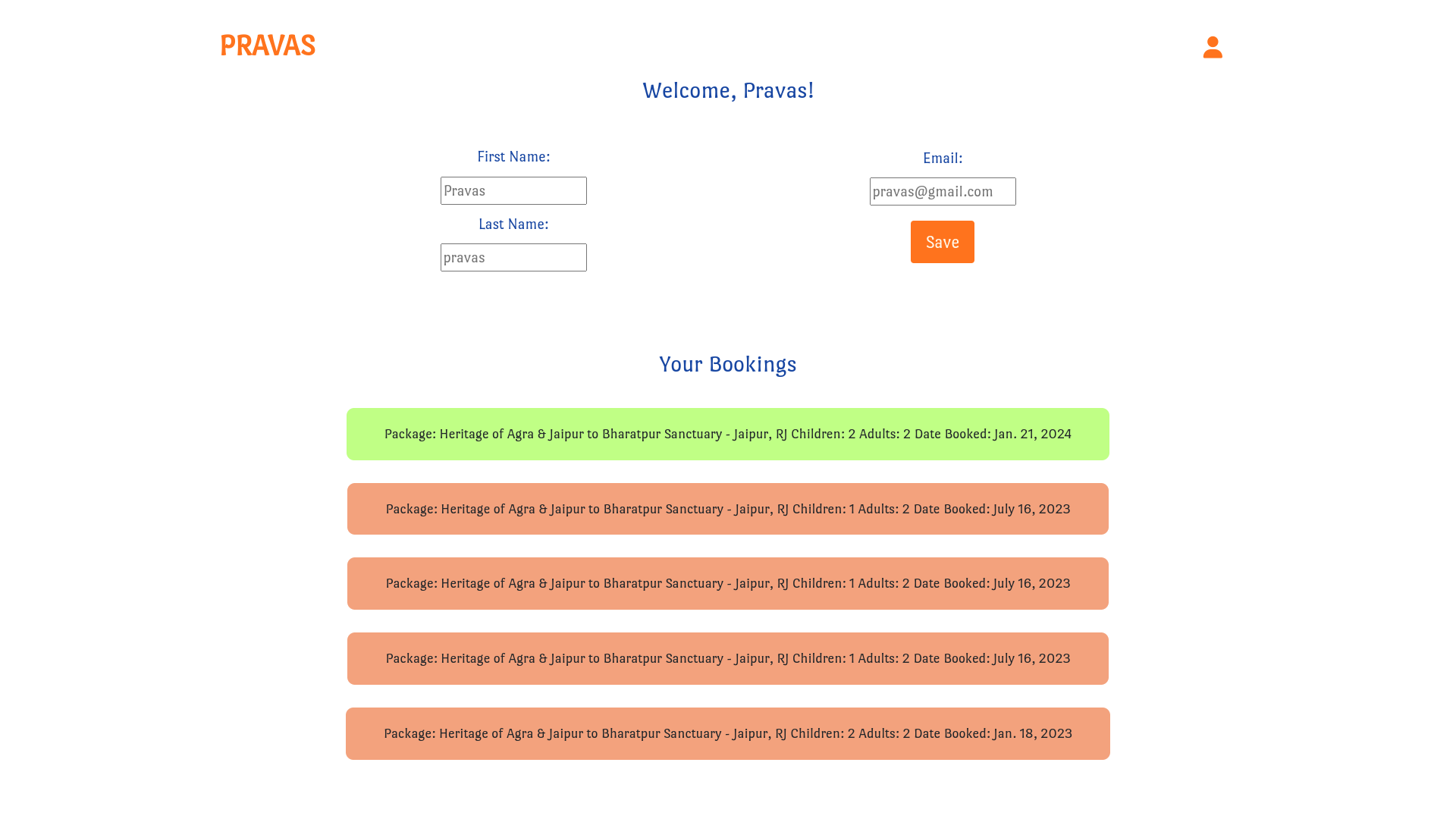 PRAVAS

Welcome, Pravas!

First Name:

Pravas

Last Name:

pravas

Email:

pravas@gmail.com

Save

Your Bookings

Package: Heritage of Agra & Jaipur to Bharatpur Sanctuary - Jaipur, RJ Children: 2 Adults: 2 Date Booked: Jan. 21, 2024

Package: Heritage of Agra & Jaipur to Bharatpur Sanctuary - Jaipur, RJ Children: 1 Adults: 2 Date Booked: July 16, 2023

Package: Heritage of Agra & Jaipur to Bharatpur Sanctuary - Jaipur, RJ Children: 1 Adults: 2 Date Booked: July 16, 2023

Package: Heritage of Agra & Jaipur to Bharatpur Sanctuary - Jaipur, RJ Children: 1 Adults: 2 Date Booked: July 16, 2023

Package: Heritage of Agra & Jaipur to Bharatpur Sanctuary - Jaipur, RJ Children: 2 Adults: 2 Date Booked: Jan. 18, 2023